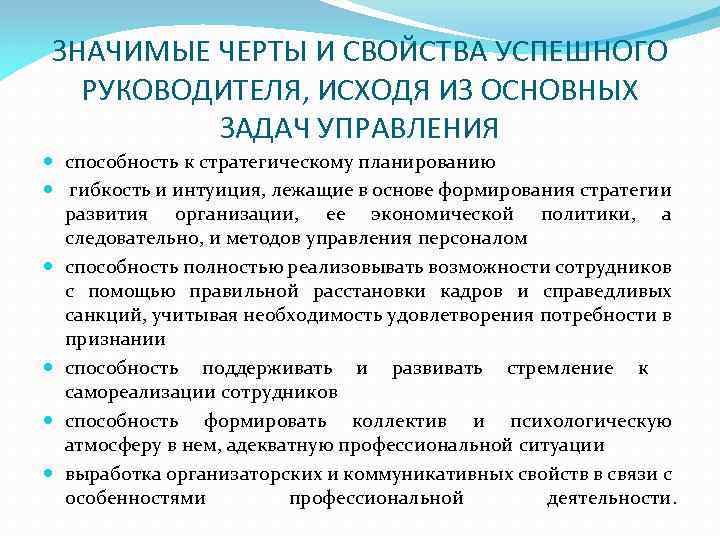 ЗНАЧИМЫЕ ЧЕРТЫ И СВОЙСТВА УСПЕШНОГО РУКОВОДИТЕЛЯ, ИСХОДЯ ИЗ ОСНОВНЫХ ЗАДАЧ УПРАВЛЕНИЯ

- способность к стратегическому планированию
- гибкость и интуиция, лежащие в основе формирования стратегии развития организации, ее экономической политики, а следовательно, и методов управления персоналом
- способность полностью реализовывать возможности сотрудников с помощью правильной расстановки кадров и справедливых санкций, учитывая необходимость удовлетворения потребности в признании
- способность поддерживать и развивать стремление к самореализации сотрудников
- способность формировать коллектив и психологическую атмосферу в нем, адекватную профессиональной ситуации
- выработка организаторских и коммуникативных свойств в связи с особенностями профессиональной деятельности.